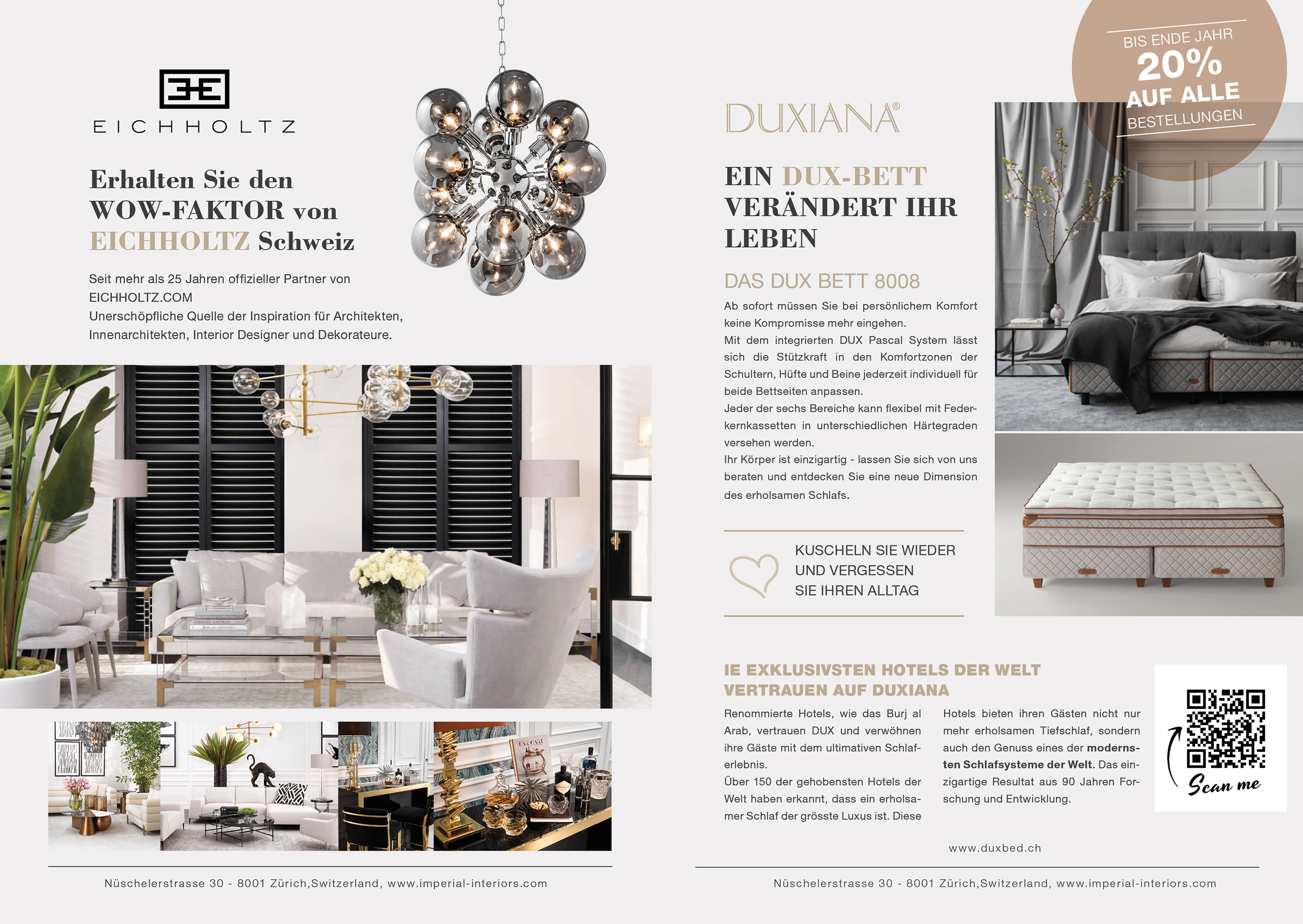 EICHHOLTZ

Erhalten Sie den WOW-FAKTOR von EICHHOLTZ Schweiz

Seit mehr als 25 Jahren offizieller Partner von EICHHOLTZ.COM
Unerschöpfliche Quelle der Inspiration für Architekten, Innenarchitekten, Interior Designer und Dekorateure.

Nüschelerstrasse 30 - 8001 Zürich,Switzerland, www.imperial-interiors.com

BIS ENDE JAHR
20%
AUF ALLE
BESTELLUNGEN

DUXIANA®

EIN DUX-BETT VERÄNDERT IHR LEBEN

DAS DUX BETT 8008

Ab sofort müssen Sie bei persönlichem Komfort keine Kompromisse mehr eingehen.
Mit dem integrierten DUX Pascal System lässt sich die Stützkraft in den Komfortzonen der Schultern, Hüfte und Beine jederzeit individuell für beide Bettseiten anpassen.
Jeder der sechs Bereiche kann flexibel mit Federkernkassetten in unterschiedlichen Härtegraden versehen werden.
Ihr Körper ist einzigartig - lassen Sie sich von uns beraten und entdecken Sie eine neue Dimension des erholsamen Schlafs.

KUSCHELN SIE WIEDER UND VERGESSEN SIE IHREN ALLTAG

IE EXKLUSIVSTEN HOTELS DER WELT VERTRAUEN AUF DUXIANA

Renommierte Hotels, wie das Burj al Arab, vertrauen DUX und verwöhnen ihre Gäste mit dem ultimativen Schlaferlebnis.
Über 150 der gehobensten Hotels der Welt haben erkannt, dass ein erholsamer Schlaf der grösste Luxus ist. Diese

Hotels bieten ihren Gästen nicht nur mehr erholsamen Tiefschlaf, sondern auch den Genuss eines der modernsten Schlafsysteme der Welt. Das einzigartige Resultat aus 90 Jahren Forschung und Entwicklung.

Scan me

www.duxbed.ch

Nüschelerstrasse 30 - 8001 Zürich,Switzerland, www.imperial-interiors.com